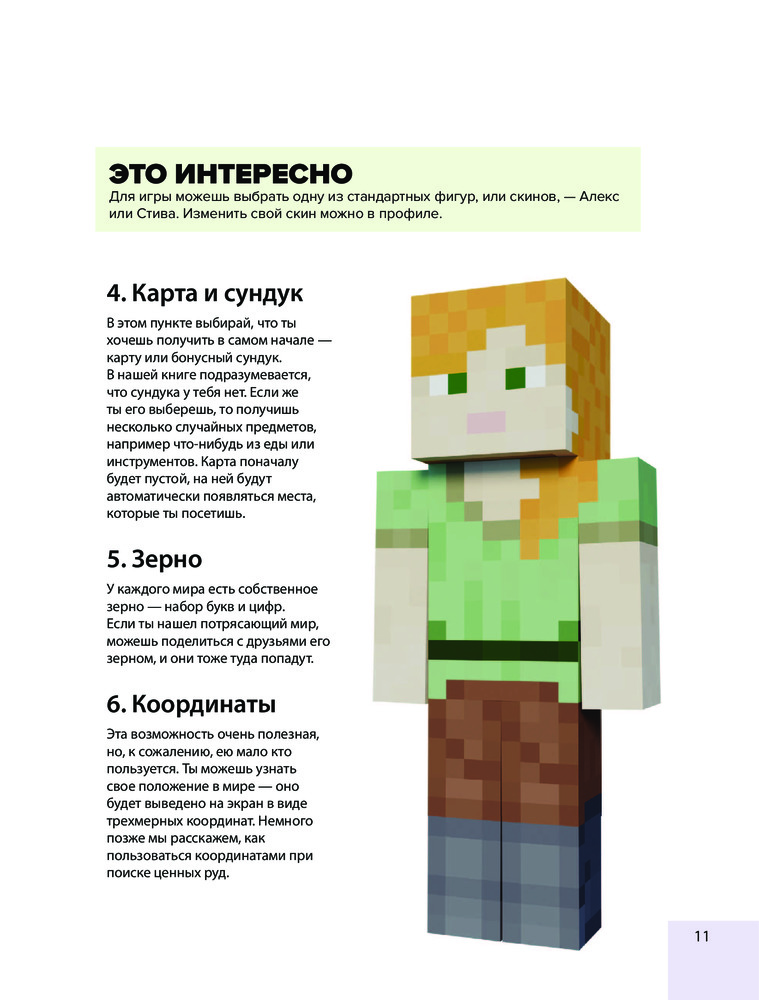 ЭТО ИНТЕРЕСНО
Для игры можешь выбрать одну из стандартных фигур, или скинов, — Алекс или Стива. Изменить свой скин можно в профиле.

4. Карта и сундук

В этом пункте выбирай, что ты хочешь получить в самом начале — карту или бонусный сундук. В нашей книге подразумевается, что сундука у тебя нет. Если же ты его выберешь, то получишь несколько случайных предметов, например что-нибудь из еды или инструментов. Карта поначалу будет пустой, на ней будут автоматически появляться места, которые ты посетишь.

5. Зерно

У каждого мира есть собственное зерно — набор букв и цифр. Если ты нашел потрясающий мир, можешь поделиться с друзьями его зерном, и они тоже туда попадут.

6. Координаты

Эта возможность очень полезная, но, к сожалению, ею мало кто пользуется. Ты можешь узнать свое положение в мире — оно будет выведено на экран в виде трехмерных координат. Немного позже мы расскажем, как пользоваться координатами при поиске ценных руд.

11